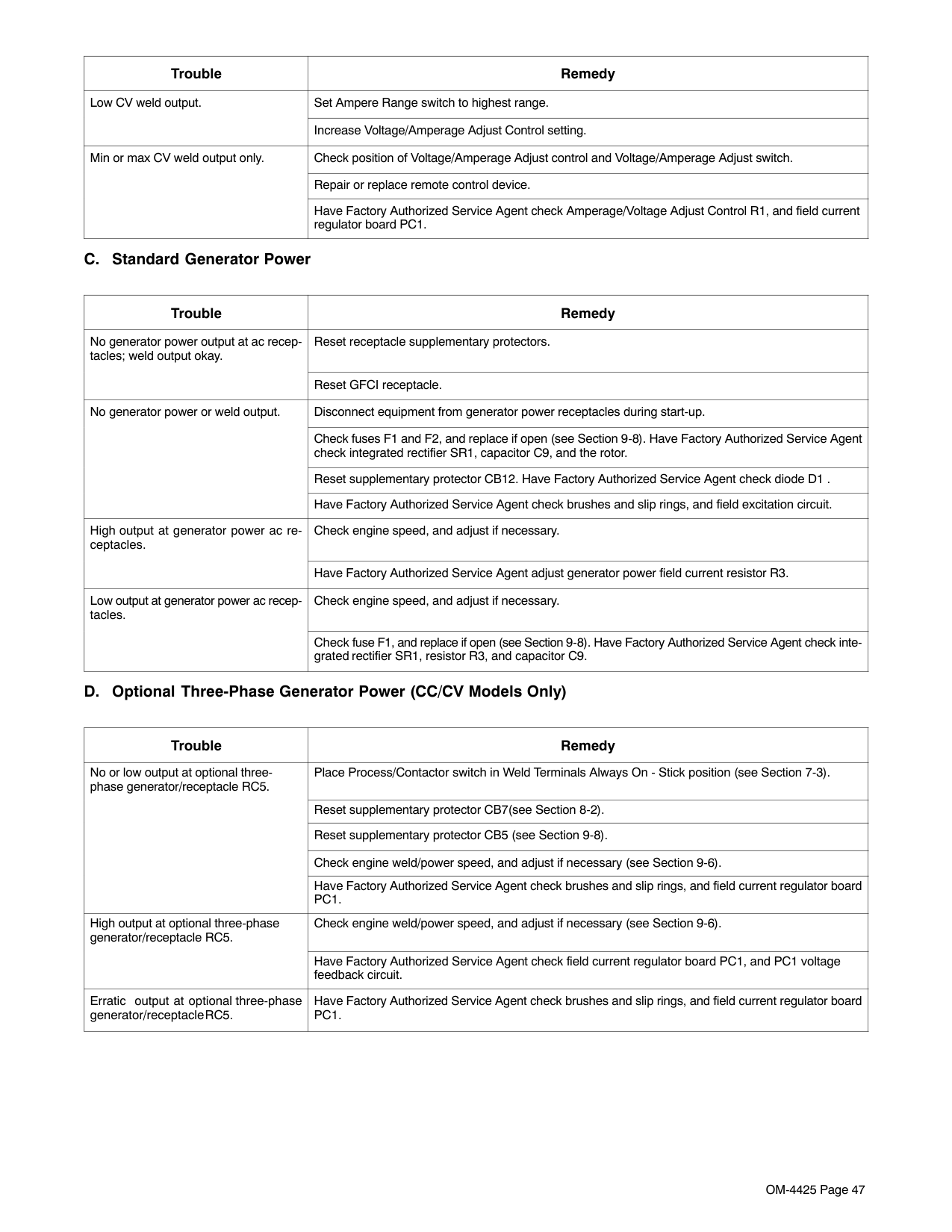 | Trouble | Remedy |
|---|---|
| Low CV weld output. | Set Ampere Range switch to highest range. |
| | Increase Voltage/Amperage Adjust Control setting. |
| Min or max CV weld output only. | Check position of Voltage/Amperage Adjust control and Voltage/Amperage Adjust switch. |
| | Repair or replace remote control device. |
| | Have Factory Authorized Service Agent check Amperage/Voltage Adjust Control R1, and field current regulator board PC1. |

C. Standard Generator Power

| Trouble | Remedy |
|---|---|
| No generator power output at ac receptacles; weld output okay. | Reset receptacle supplementary protectors. |
| | Reset GFCI receptacle. |
| No generator power or weld output. | Disconnect equipment from generator power receptacles during start-up. |
| | Check fuses F1 and F2, and replace if open (see Section 9-8). Have Factory Authorized Service Agent check integrated rectifier SR1, capacitor C9, and the rotor. |
| | Reset supplementary protector CB12. Have Factory Authorized Service Agent check diode D1 . |
| | Have Factory Authorized Service Agent check brushes and slip rings, and field excitation circuit. |
| High output at generator power ac receptacles. | Check engine speed, and adjust if necessary. |
| | Have Factory Authorized Service Agent adjust generator power field current resistor R3. |
| Low output at generator power ac receptacles. | Check engine speed, and adjust if necessary. |
| | Check fuse F1, and replace if open (see Section 9-8). Have Factory Authorized Service Agent check integrated rectifier SR1, resistor R3, and capacitor C9. |

D. Optional Three-Phase Generator Power (CC/CV Models Only)

| Trouble | Remedy |
|---|---|
| No or low output at optional three-phase generator/receptacle RC5. | Place Process/Contactor switch in Weld Terminals Always On - Stick position (see Section 7-3). |
| | Reset supplementary protector CB7(see Section 8-2). |
| | Reset supplementary protector CB5 (see Section 9-8). |
| | Check engine weld/power speed, and adjust if necessary (see Section 9-6). |
| | Have Factory Authorized Service Agent check brushes and slip rings, and field current regulator board PC1. |
| High output at optional three-phase generator/receptacle RC5. | Check engine weld/power speed, and adjust if necessary (see Section 9-6). |
| | Have Factory Authorized Service Agent check field current regulator board PC1, and PC1 voltage feedback circuit. |
| Erratic output at optional three-phase generator/receptacle RC5. | Have Factory Authorized Service Agent check brushes and slip rings, and field current regulator board PC1. |

OM-4425 Page 47